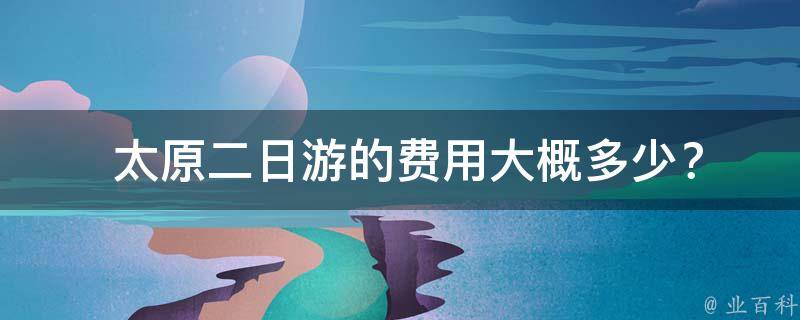 太原二日游的费用大概多少？

@ 业百科